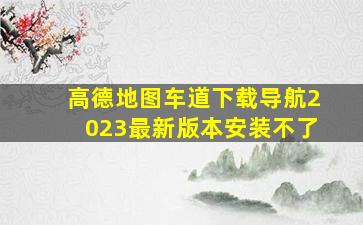 高德地图车道下载导航2023最新版本安装不了